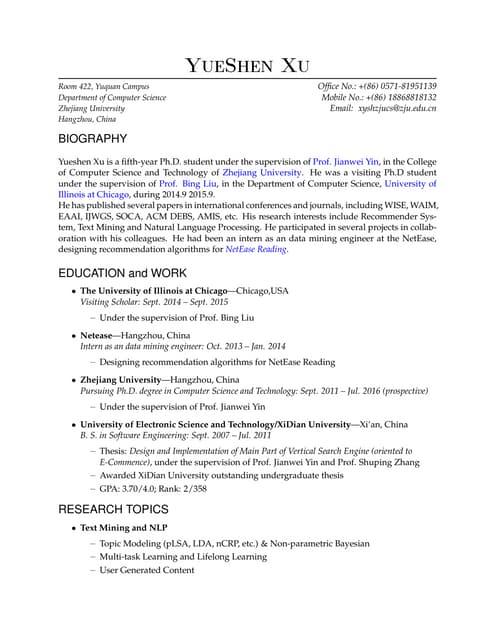 YUESHEN XU

Room 422, Yuquan Campus
Department of Computer Science
Zhejiang University
Hangzhou, China

Office No.: +(86) 0571-81951139
Mobile No.: +(86) 18868818132
Email: xyshzjucs@zju.edu.cn

BIOGRAPHY

Yueshen Xu is a fifth-year Ph.D. student under the supervision of Prof. Jianwei Yin, in the College of Computer Science and Technology of Zhejiang University. He was a visiting Ph.D student under the supervision of Prof. Bing Liu, in the Department of Computer Science, University of Illinois at Chicago, during 2014.9 2015.9.
He has published several papers in international conferences and journals, including WISE, WAIM, EAAI, IJWGS, SOCA, ACM DEBS, AMIS, etc. His research interests include Recommender System, Text Mining and Natural Language Processing. He participated in several projects in collaboration with his colleagues. He had been an intern as an data mining engineer at the NetEase, designing recommendation algorithms for NetEase Reading.

EDUCATION and WORK

• The University of Illinois at Chicago—Chicago,USA
Visiting Scholar: Sept. 2014 – Sept. 2015
– Under the supervision of Prof. Bing Liu

• Netease—Hangzhou, China
Intern as an data mining engineer: Oct. 2013 – Jan. 2014
– Designing recommendation algorithms for NetEase Reading

• Zhejiang University—Hangzhou, China
Pursuing Ph.D. degree in Computer Science and Technology: Sept. 2011 – Jul. 2016 (prospective)
– Under the supervision of Prof. Jianwei Yin

• University of Electronic Science and Technology/XiDian University—Xi'an, China
B. S. in Software Engineering: Sept. 2007 – Jul. 2011
– Thesis: Design and Implementation of Main Part of Vertical Search Engine (oriented to E-Commence), under the supervision of Prof. Jianwei Yin and Prof. Shuping Zhang
– Awarded XiDian University outstanding undergraduate thesis
– GPA: 3.70/4.0; Rank: 2/358

RESEARCH TOPICS

• Text Mining and NLP
– Topic Modeling (pLSA, LDA, nCRP, etc.) & Non-parametric Bayesian
– Multi-task Learning and Lifelong Learning
– User Generated Content